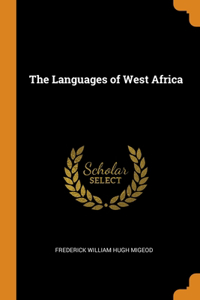 The Languages of West Africa

Scholar
SELECT

FREDERICK WILLIAM HUGH MIGEOD